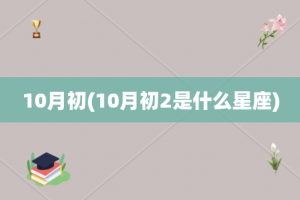 10月初(10月初2是什么星座)